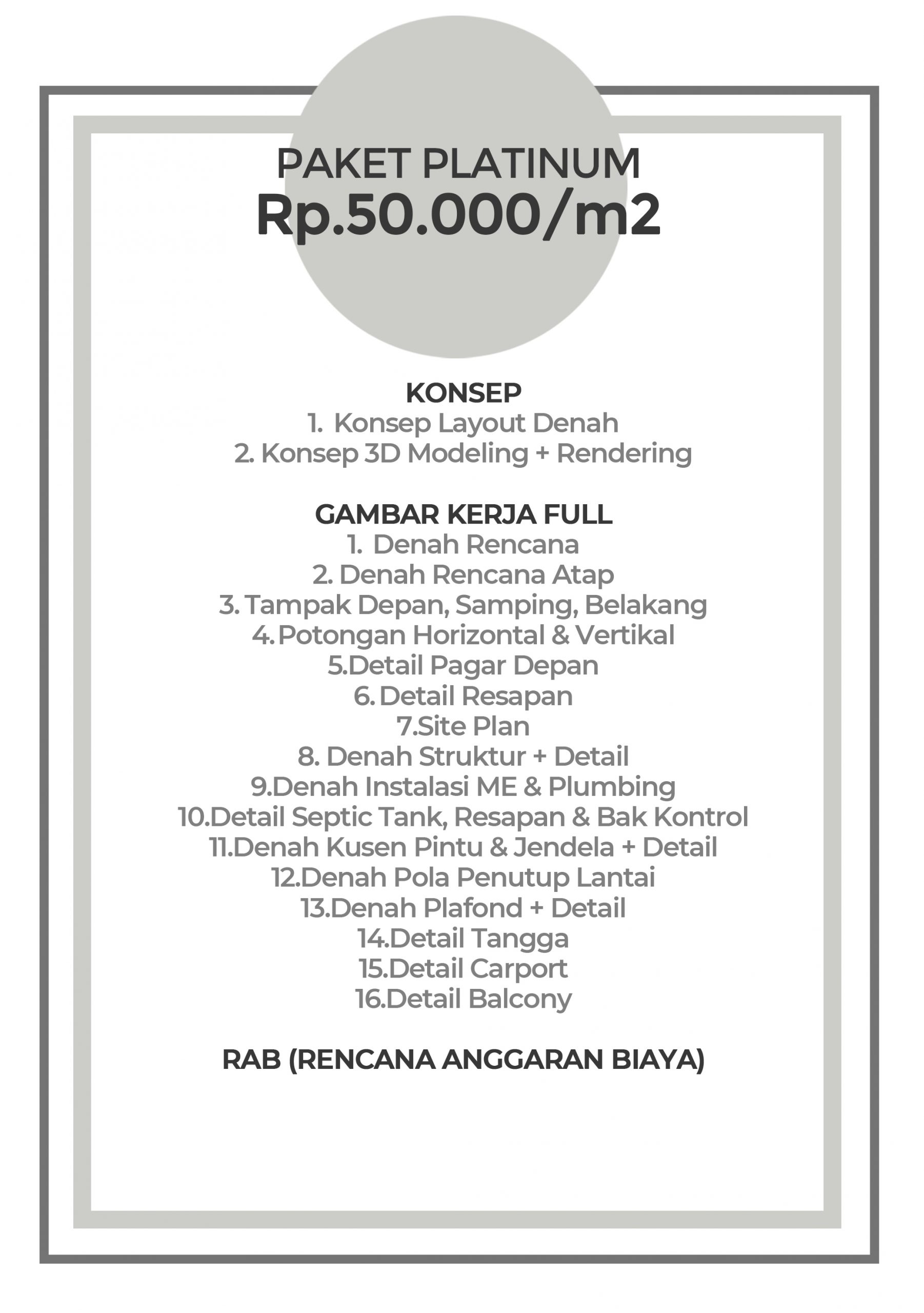 PAKET PLATINUM
Rp.50.000/m2

KONSEP
1. Konsep Layout Denah
2. Konsep 3D Modeling + Rendering

GAMBAR KERJA FULL
1. Denah Rencana
2. Denah Rencana Atap
3. Tampak Depan, Samping, Belakang
4. Potongan Horizontal & Vertikal
5.Detail Pagar Depan
6. Detail Resapan
7.Site Plan
8. Denah Struktur + Detail
9.Denah Instalasi ME & Plumbing
10.Detail Septic Tank, Resapan & Bak Kontrol
11.Denah Kusen Pintu & Jendela + Detail
12.Denah Pola Penutup Lantai
13.Denah Plafond + Detail
14.Detail Tangga
15.Detail Carport
16.Detail Balcony

RAB (RENCANA ANGGARAN BIAYA)